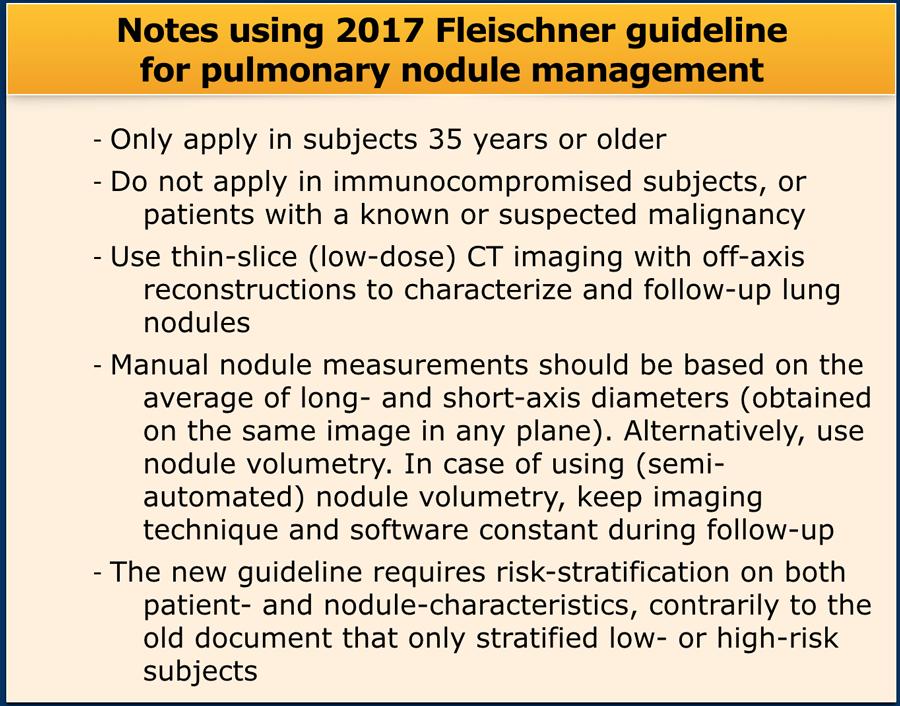 Notes using 2017 Fleischner guideline
for pulmonary nodule management

- Only apply in subjects 35 years or older

- Do not apply in immunocompromised subjects, or patients with a known or suspected malignancy

- Use thin-slice (low-dose) CT imaging with off-axis reconstructions to characterize and follow-up lung nodules

- Manual nodule measurements should be based on the average of long- and short-axis diameters (obtained on the same image in any plane). Alternatively, use nodule volumetry. In case of using (semi-automated) nodule volumetry, keep imaging technique and software constant during follow-up

- The new guideline requires risk-stratification on both patient- and nodule-characteristics, contrarily to the old document that only stratified low- or high-risk subjects